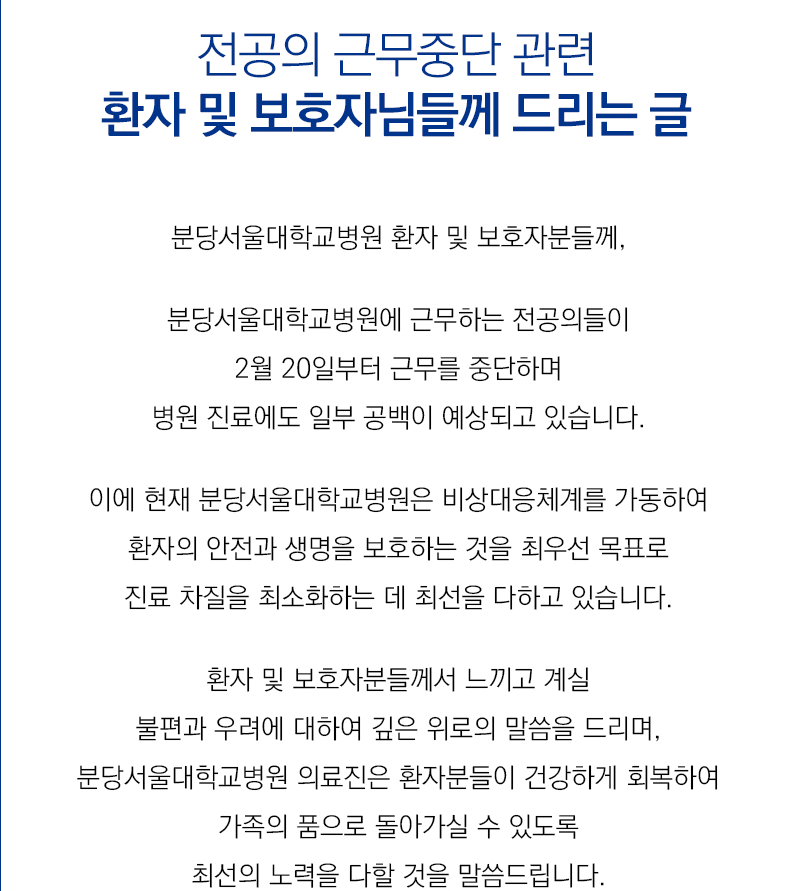 전공의 근무중단 관련
환자 및 보호자님들께 드리는 글

분당서울대학교병원 환자 및 보호자분들께,

분당서울대학교병원에 근무하는 전공의들이
2월 20일부터 근무를 중단하며
병원 진료에도 일부 공백이 예상되고 있습니다.

이에 현재 분당서울대학교병원은 비상대응체계를 가동하여
환자의 안전과 생명을 보호하는 것을 최우선 목표로
진료 차질을 최소화하는 데 최선을 다하고 있습니다.

환자 및 보호자분들께서 느끼고 계실
불편과 우려에 대하여 깊은 위로의 말씀을 드리며,
분당서울대학교병원 의료진은 환자분들이 건강하게 회복하여
가족의 품으로 돌아가실 수 있도록
최선의 노력을 다할 것을 말씀드립니다.